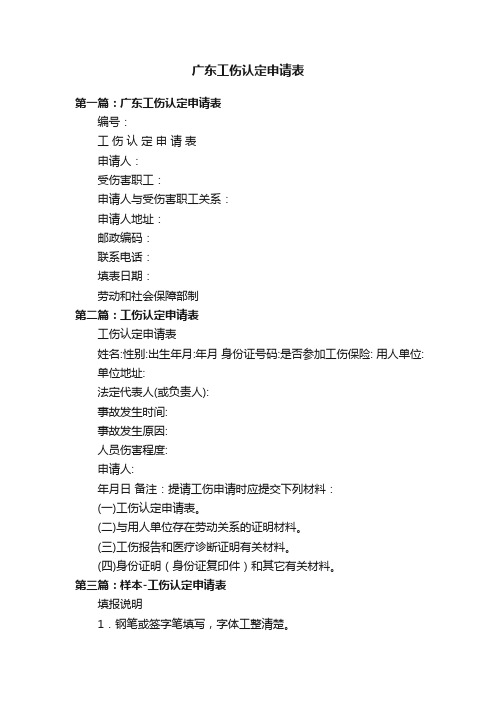 广东工伤认定申请表

第一篇：广东工伤认定申请表

编号：

工 伤 认 定 申 请 表

申请人：

受伤害职工：

申请人与受伤害职工关系：

申请人地址：

邮政编码：

联系电话：

填表日期：

劳动和社会保障部制

第二篇：工伤认定申请表

工伤认定申请表

姓名:性别:出生年月:年月 身份证号码:是否参加工伤保险: 用人单位:

单位地址:

法定代表人(或负责人):

事故发生时间:

事故发生原因:

人员伤害程度:

申请人:

年月日 备注：提请工伤申请时应提交下列材料：

(一)工伤认定申请表。

(二)与用人单位存在劳动关系的证明材料。

(三)工伤报告和医疗诊断证明有关材料。

(四)身份证明（身份证复印件）和其它有关材料。

第三篇：样本-工伤认定申请表

填报说明

1．钢笔或签字笔填写，字体工整清楚。